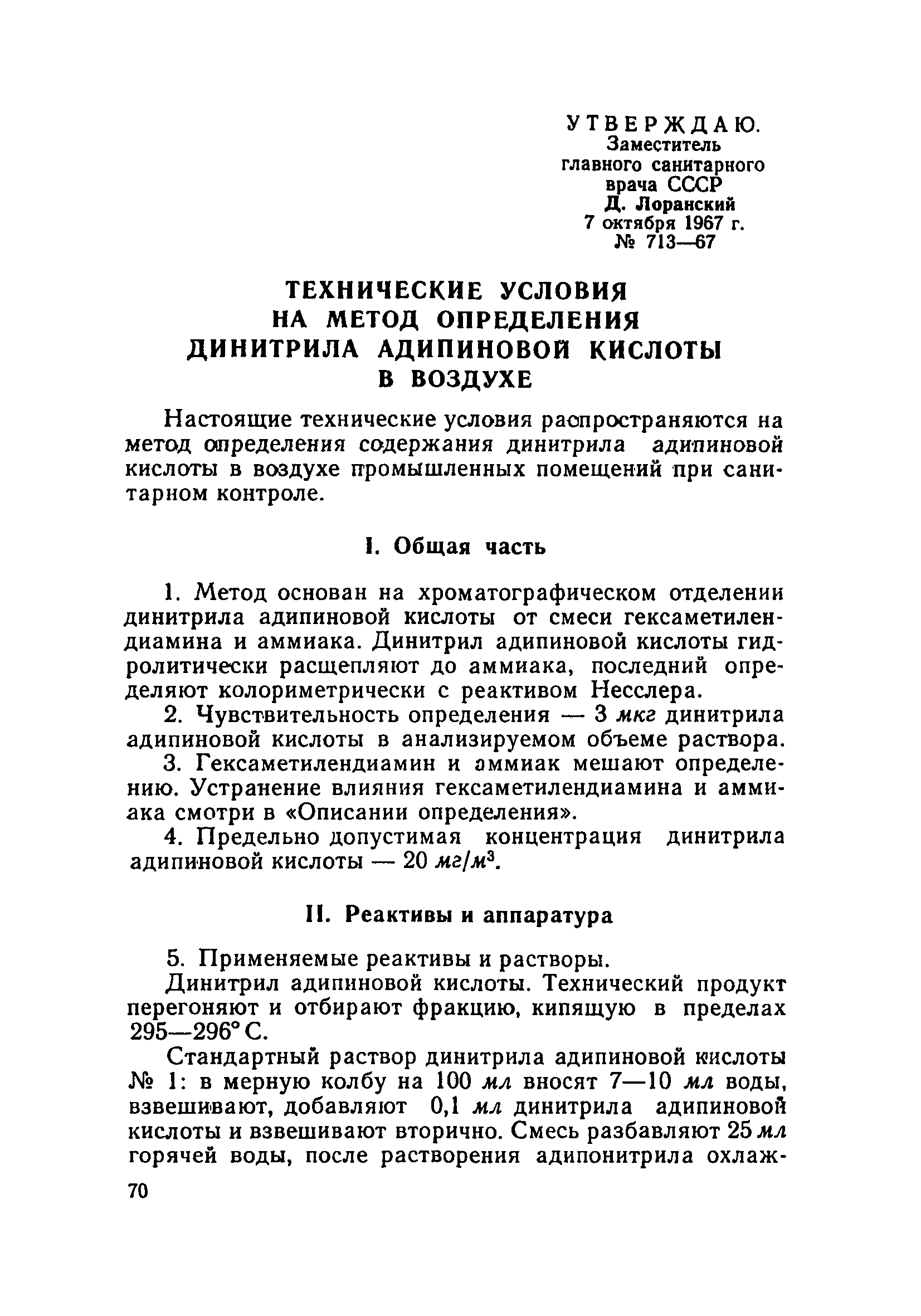 УТВЕРЖДАЮ.
Заместитель главного санитарного врача СССР
Д. Лоранский
7 октября 1967 г.
№ 713—67

ТЕХНИЧЕСКИЕ УСЛОВИЯ НА МЕТОД ОПРЕДЕЛЕНИЯ ДИНИТРИЛА АДИПИНОВОЙ КИСЛОТЫ В ВОЗДУХЕ

Настоящие технические условия распространяются на метод определения содержания динитрила адипиновой кислоты в воздухе промышленных помещений при санитарном контроле.

I. Общая часть

1. Метод основан на хроматографическом отделении динитрила адипиновой кислоты от смеси гексаметилендиамина и аммиака. Динитрил адипиновой кислоты гидролитически расщепляют до аммиака, последний определяют колориметрически с реактивом Несслера.

2. Чувствительность определения — 3 мкг динитрила адипиновой кислоты в анализируемом объеме раствора.

3. Гексаметилендиамин и аммиак мешают определению. Устранение влияния гексаметилендиамина и аммиака смотри в «Описании определения».

4. Предельно допустимая концентрация динитрила адипиновой кислоты — 20 $мг/м^3$.

II. Реактивы и аппаратура

5. Применяемые реактивы и растворы.

Динитрил адипиновой кислоты. Технический продукт перегоняют и отбирают фракцию, кипящую в пределах 295—296° С.

Стандартный раствор динитрила адипиновой кислоты № 1: в мерную колбу на 100 мл вносят 7—10 мл воды, взвешивают, добавляют 0,1 мл динитрила адипиновой кислоты и взвешивают вторично. Смесь разбавляют 25 мл горячей воды, после растворения адипонитрила охлаж-

70